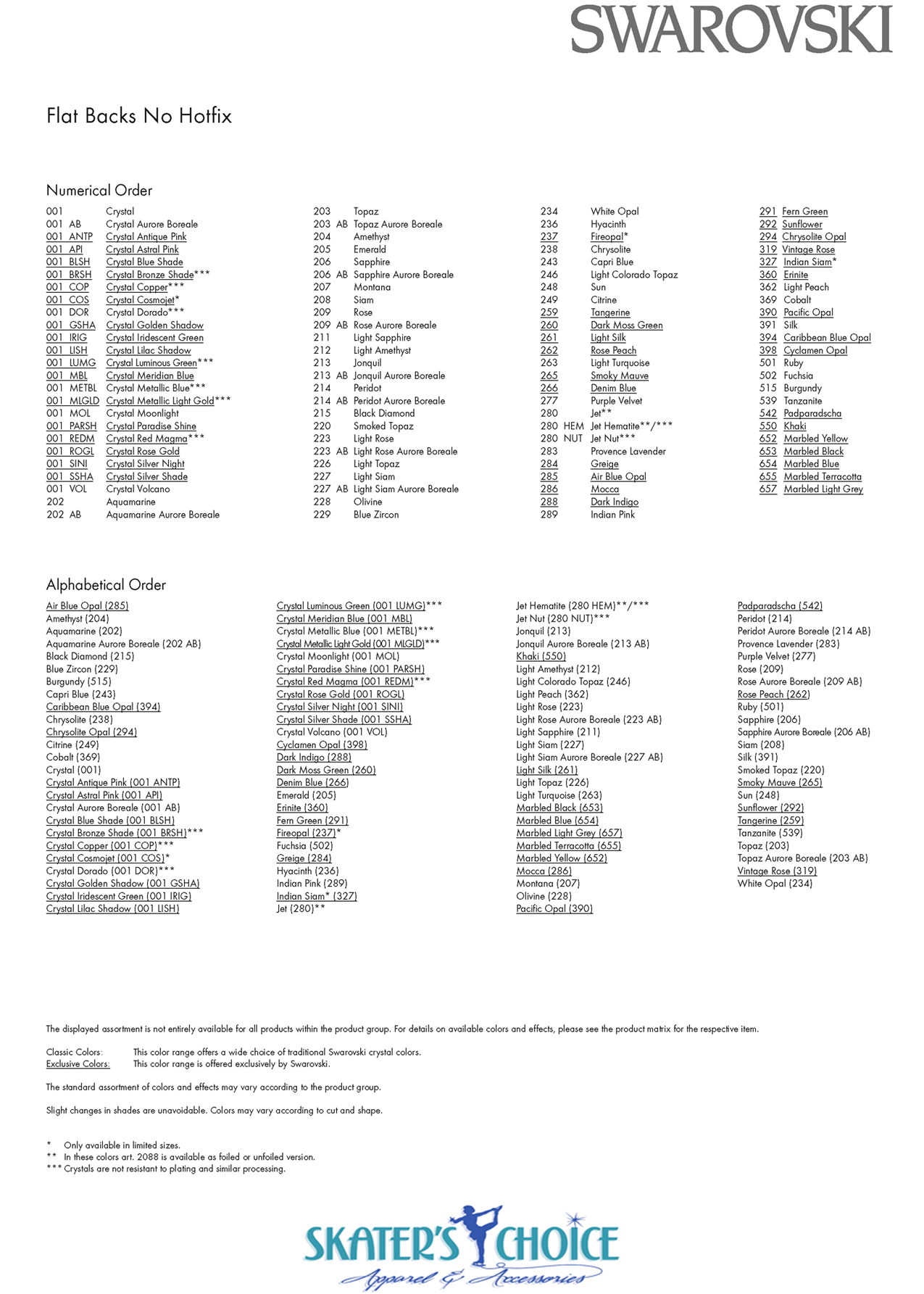 SWAROVSKI

Flat Backs No Hotfix

Numerical Order

001 Crystal
001 AB Crystal Aurore Boreale
001 ANTP Crystal Antique Pink
001 API Crystal Astral Pink
001 BLSH Crystal Blue Shade
001 BRSH Crystal Bronze Shade***
001 COP Crystal Copper***
001 COS Crystal Cosmojet*
001 DOR Crystal Dorado***
001 GSHA Crystal Golden Shadow
001 IRIG Crystal Iridescent Green
001 LISH Crystal Lilac Shadow
001 LUMG Crystal Luminous Green***
001 MBL Crystal Meridian Blue
001 METBL Crystal Metallic Blue***
001 MLGLD Crystal Metallic Light Gold***
001 MOL Crystal Moonlight
001 PARSH Crystal Paradise Shine
001 REDM Crystal Red Magma***
001 ROGL Crystal Rose Gold
001 SINI Crystal Silver Night
001 SSHA Crystal Silver Shade
001 VOL Crystal Volcano
202 Aquamarine
202 AB Aquamarine Aurore Boreale

203 Topaz
203 AB Topaz Aurore Boreale
204 Amethyst
205 Emerald
206 Sapphire
206 AB Sapphire Aurore Boreale
207 Montana
208 Siam
209 Rose
209 AB Rose Aurore Boreale
211 Light Sapphire
212 Light Amethyst
213 Jonquil
213 AB Jonquil Aurore Boreale
214 Peridot
214 AB Peridot Aurore Boreale
215 Black Diamond
220 Smoked Topaz
223 Light Rose
223 AB Light Rose Aurore Boreale
226 Light Topaz
227 Light Siam
227 AB Light Siam Aurore Boreale
228 Olivine
229 Blue Zircon

234 White Opal
236 Hyacinth
237 Fireopal*
238 Chrysolite
243 Capri Blue
246 Light Colorado Topaz
248 Sun
249 Citrine
259 Tangerine
260 Dark Moss Green
261 Light Silk
262 Rose Peach
263 Light Turquoise
265 Smoky Mauve
266 Denim Blue
277 Purple Velvet
280 Jet**
280 HEM Jet Hematite**/***
280 NUT Jet Nut***
283 Provence Lavender
284 Greige
285 Air Blue Opal
286 Mocca
288 Dark Indigo
289 Indian Pink

291 Fern Green
292 Sunflower
294 Chrysolite Opal
319 Vintage Rose
327 Indian Siam*
360 Erinite
362 Light Peach
369 Cobalt
390 Pacific Opal
391 Silk
394 Caribbean Blue Opal
398 Cyclamen Opal
501 Ruby
502 Fuchsia
515 Burgundy
539 Tanzanite
542 Padparadscha
550 Khaki
652 Marbled Yellow
653 Marbled Black
654 Marbled Blue
655 Marbled Terracotta
657 Marbled Light Grey

Alphabetical Order

Air Blue Opal (285)
Amethyst (204)
Aquamarine (202)
Aquamarine Aurore Boreale (202 AB)
Black Diamond (215)
Blue Zircon (229)
Burgundy (515)
Capri Blue (243)
Caribbean Blue Opal (394)
Chrysolite (238)
Chrysolite Opal (294)
Citrine (249)
Cobalt (369)
Crystal (001)
Crystal Antique Pink (001 ANTP)
Crystal Astral Pink (001 API)
Crystal Aurore Boreale (001 AB)
Crystal Blue Shade (001 BLSH)
Crystal Bronze Shade (001 BRSH)***
Crystal Copper (001 COP)***
Crystal Cosmojet (001 COS)*
Crystal Dorado (001 DOR)***
Crystal Golden Shadow (001 GSHA)
Crystal Iridescent Green (001 IRIG)
Crystal Lilac Shadow (001 LISH)

Crystal Luminous Green (001 LUMG)***
Crystal Meridian Blue (001 MBL)
Crystal Metallic Blue (001 METBL)***
Crystal Metallic Light Gold (001 MLGLD)***
Crystal Moonlight (001 MOL)
Crystal Paradise Shine (001 PARSH)
Crystal Red Magma (001 REDM)***
Crystal Rose Gold (001 ROGL)
Crystal Silver Night (001 SINI)
Crystal Silver Shade (001 SSHA)
Crystal Volcano (001 VOL)
Cyclamen Opal (398)
Dark Indigo (288)
Dark Moss Green (260)
Denim Blue (266)
Emerald (205)
Erinite (360)
Fern Green (291)
Fireopal (237)*
Fuchsia (502)
Greige (284)
Hyacinth (236)
Indian Pink (289)
Indian Siam* (327)
Jet (280)**

Jet Hematite (280 HEM)**/***
Jet Nut (280 NUT)***
Jonquil (213)
Jonquil Aurore Boreale (213 AB)
Khaki (550)
Light Amethyst (212)
Light Colorado Topaz (246)
Light Peach (362)
Light Rose (223)
Light Rose Aurore Boreale (223 AB)
Light Sapphire (211)
Light Siam (227)
Light Siam Aurore Boreale (227 AB)
Light Silk (261)
Light Topaz (226)
Light Turquoise (263)
Marbled Black (653)
Marbled Blue (654)
Marbled Light Grey (657)
Marbled Terracotta (655)
Marbled Yellow (652)
Mocca (286)
Montana (207)
Olivine (228)
Pacific Opal (390)

Padparadscha (542)
Peridot (214)
Peridot Aurore Boreale (214 AB)
Provence Lavender (283)
Purple Velvet (277)
Rose (209)
Rose Aurore Boreale (209 AB)
Rose Peach (262)
Ruby (501)
Sapphire (206)
Sapphire Aurore Boreale (206 AB)
Siam (208)
Silk (391)
Smoked Topaz (220)
Smoky Mauve (265)
Sun (248)
Sunflower (292)
Tangerine (259)
Tanzanite (539)
Topaz (203)
Topaz Aurore Boreale (203 AB)
Vintage Rose (319)
White Opal (234)

The displayed assortment is not entirely available for all products within the product group. For details on available colors and effects, please see the product matrix for the respective item.

Classic Colors: This color range offers a wide choice of traditional Swarovski crystal colors.
Exclusive Colors: This color range is offered exclusively by Swarovski.

The standard assortment of colors and effects may vary according to the product group.

Slight changes in shades are unavoidable. Colors may vary according to cut and shape.

* Only available in limited sizes.
** In these colors art. 2088 is available as foiled or unfoiled version.
*** Crystals are not resistant to plating and similar processing.

SKATER'S CHOICE
Apparel & Accessories